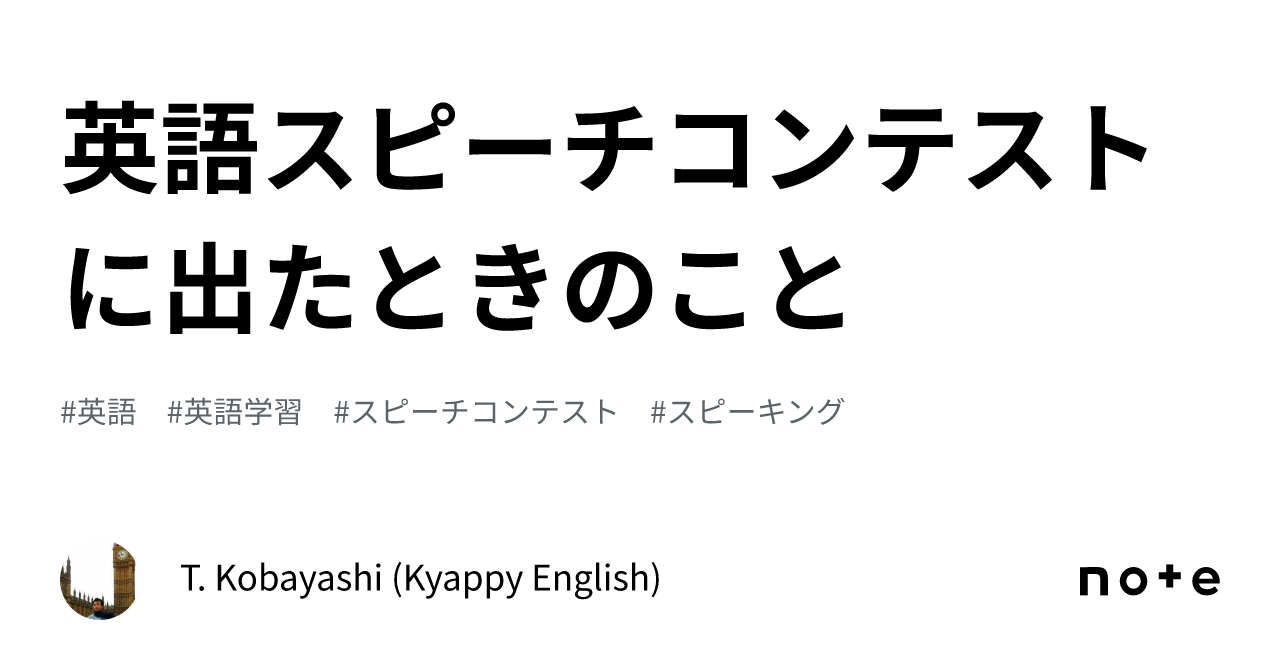 英語スピーチコンテストに出たときのこと

#英語 #英語学習 #スピーチコンテスト #スピーキング

T. Kobayashi (Kyappy English)

note